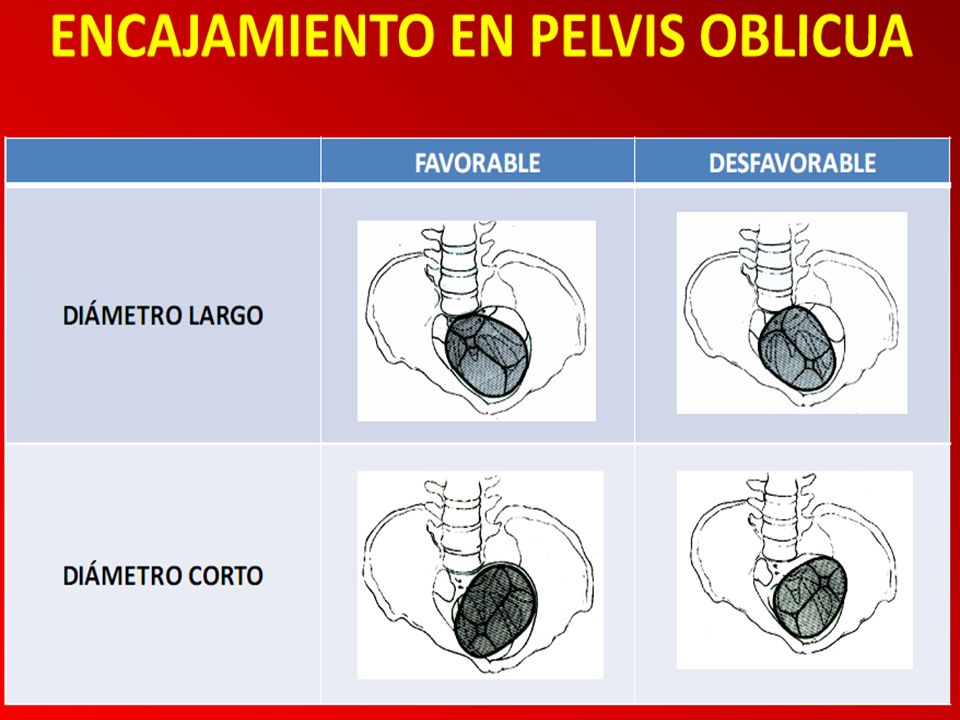 ENCAJAMIENTO EN PELVIS OBLICUA

| | FAVORABLE | DESFAVORABLE |
|---|---|---|
| DIÁMETRO LARGO | | |
| DIÁMETRO CORTO | | |